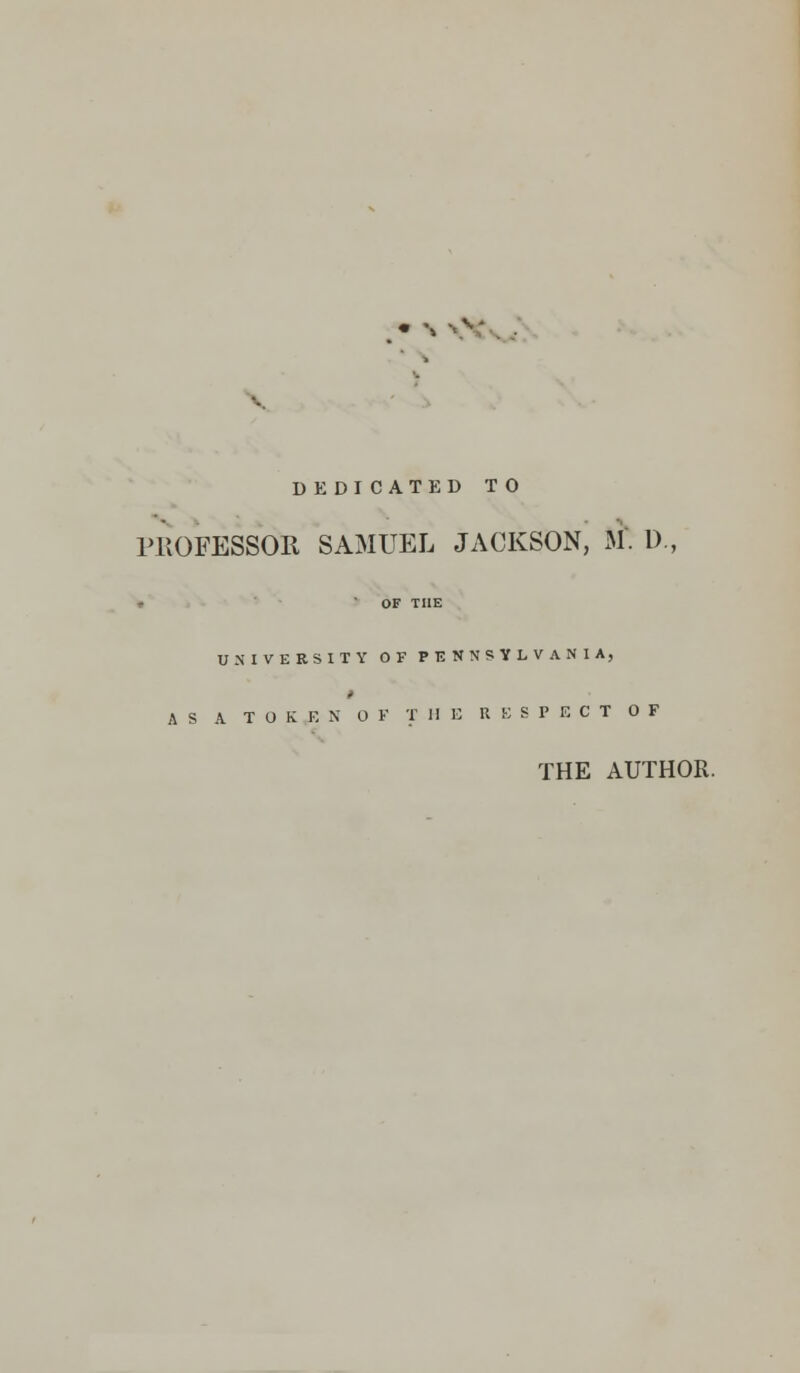 DEDICATED TO

PROFESSOR SAMUEL JACKSON, M. D.,

OF THE

UNIVERSITY OF PENNSYLVANIA,

AS A TOKEN OF THE RESPECT OF

THE AUTHOR.